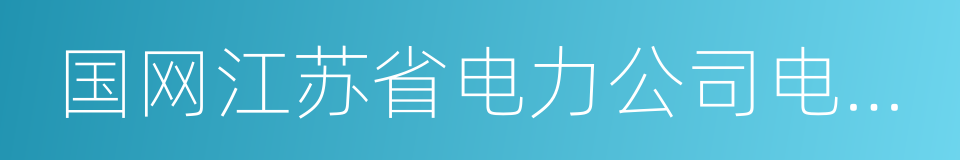 国网江苏省电力公司电...